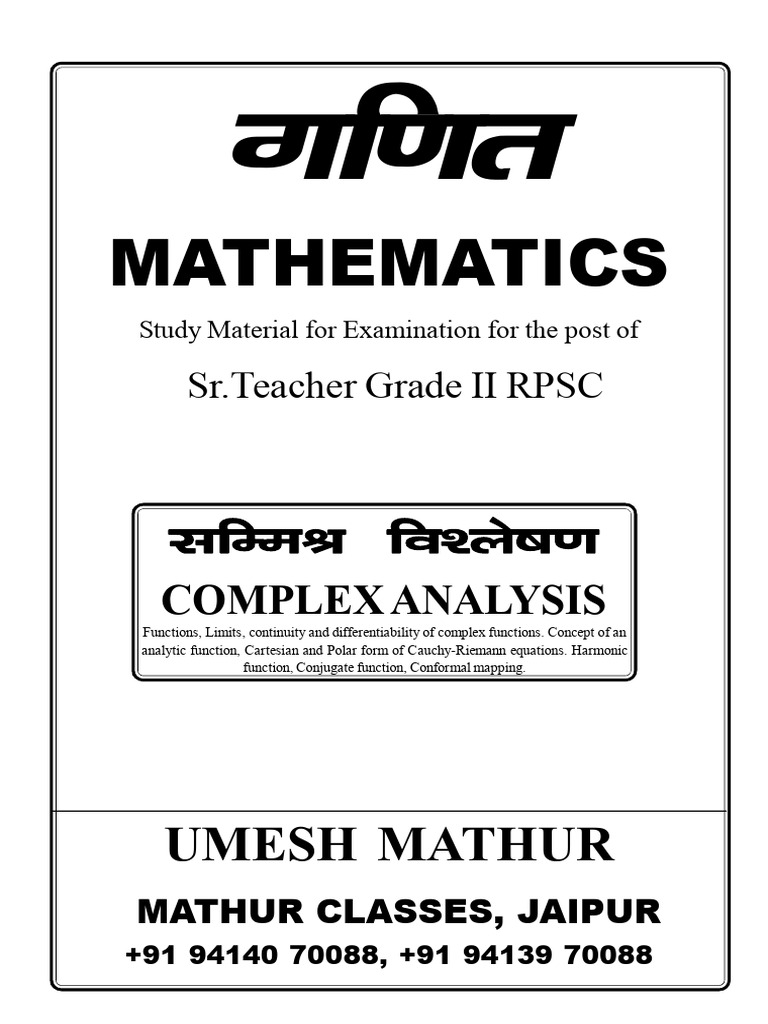 गणित

MATHEMATICS

Study Material for Examination for the post of

Sr.Teacher Grade II RPSC

सम्मिश्र विश्लेषण

COMPLEX ANALYSIS

Functions, Limits, continuity and differentiability of complex functions. Concept of an analytic function, Cartesian and Polar form of Cauchy-Riemann equations. Harmonic function, Conjugate function, Conformal mapping.

UMESH MATHUR

MATHUR CLASSES, JAIPUR

+91 94140 70088, +91 94139 70088